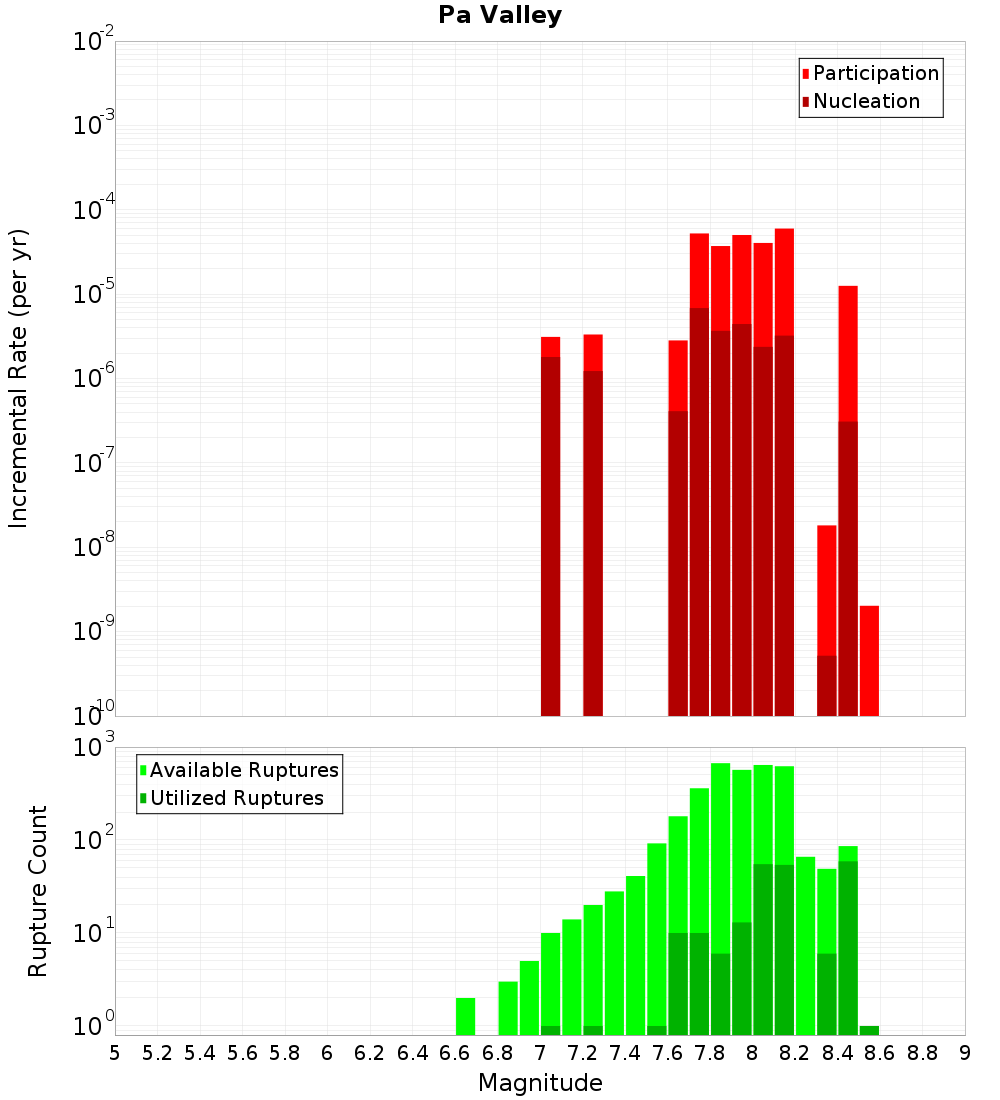 Pa Valley

Participation
Nucleation

Incremental Rate (per yr)

$10^{-2}$
$10^{-3}$
$10^{-4}$
$10^{-5}$
$10^{-6}$
$10^{-7}$
$10^{-8}$
$10^{-9}$
$10^{-10}$

Available Ruptures
Utilized Ruptures

Rupture Count

$10^{3}$
$10^{2}$
$10^{1}$
$10^{0}$

5 5.2 5.4 5.6 5.8 6 6.2 6.4 6.6 6.8 7 7.2 7.4 7.6 7.8 8 8.2 8.4 8.6 8.8 9

Magnitude